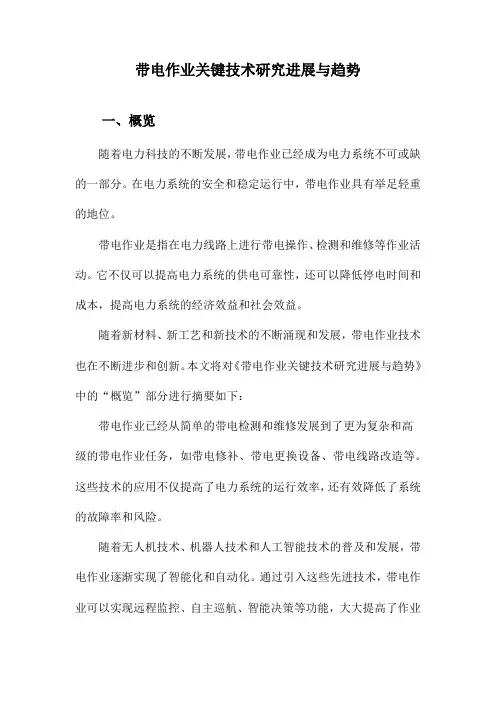 带电作业关键技术研究进展与趋势

一、概览

随着电力科技的不断发展，带电作业已经成为电力系统不可或缺的一部分。在电力系统的安全和稳定运行中，带电作业具有举足轻重的地位。

带电作业是指在电力线路上进行带电操作、检测和维修等作业活动。它不仅可以提高电力系统的供电可靠性，还可以降低停电时间和成本，提高电力系统的经济效益和社会效益。

随着新材料、新工艺和新技术的不断涌现和发展，带电作业技术也在不断进步和创新。本文将对《带电作业关键技术研究进展与趋势》中的“概览”部分进行摘要如下：

带电作业已经从简单的带电检测和维修发展到了更为复杂和高级的带电作业任务，如带电修补、带电更换设备、带电线路改造等。这些技术的应用不仅提高了电力系统的运行效率，还有效降低了系统的故障率和风险。

随着无人机技术、机器人技术和人工智能技术的普及和发展，带电作业逐渐实现了智能化和自动化。通过引入这些先进技术，带电作业可以实现远程监控、自主巡航、智能决策等功能，大大提高了作业